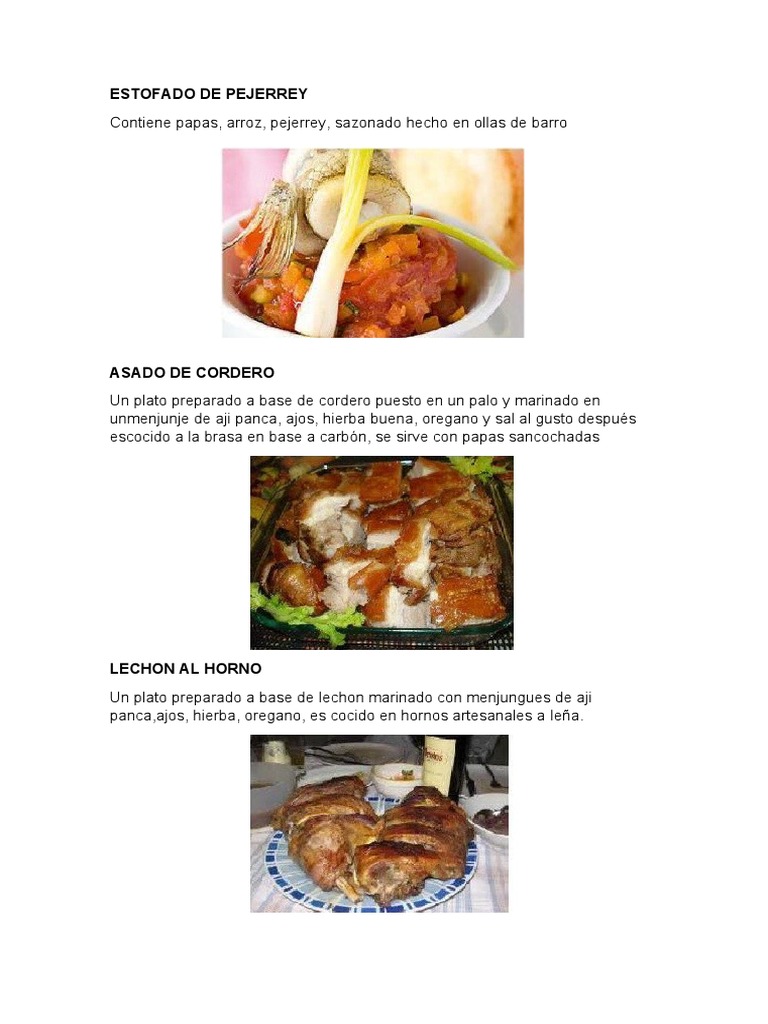 ESTOFADO DE PEJERREY

Contiene papas, arroz, pejerrey, sazonado hecho en ollas de barro

ASADO DE CORDERO

Un plato preparado a base de cordero puesto en un palo y marinado en unmenjunje de aji panca, ajos, hierba buena, oregano y sal al gusto después escocido a la brasa en base a carbón, se sirve con papas sancochadas

LECHON AL HORNO

Un plato preparado a base de lechon marinado con menjungues de aji panca,ajos, hierba, oregano, es cocido en hornos artesanales a leña.